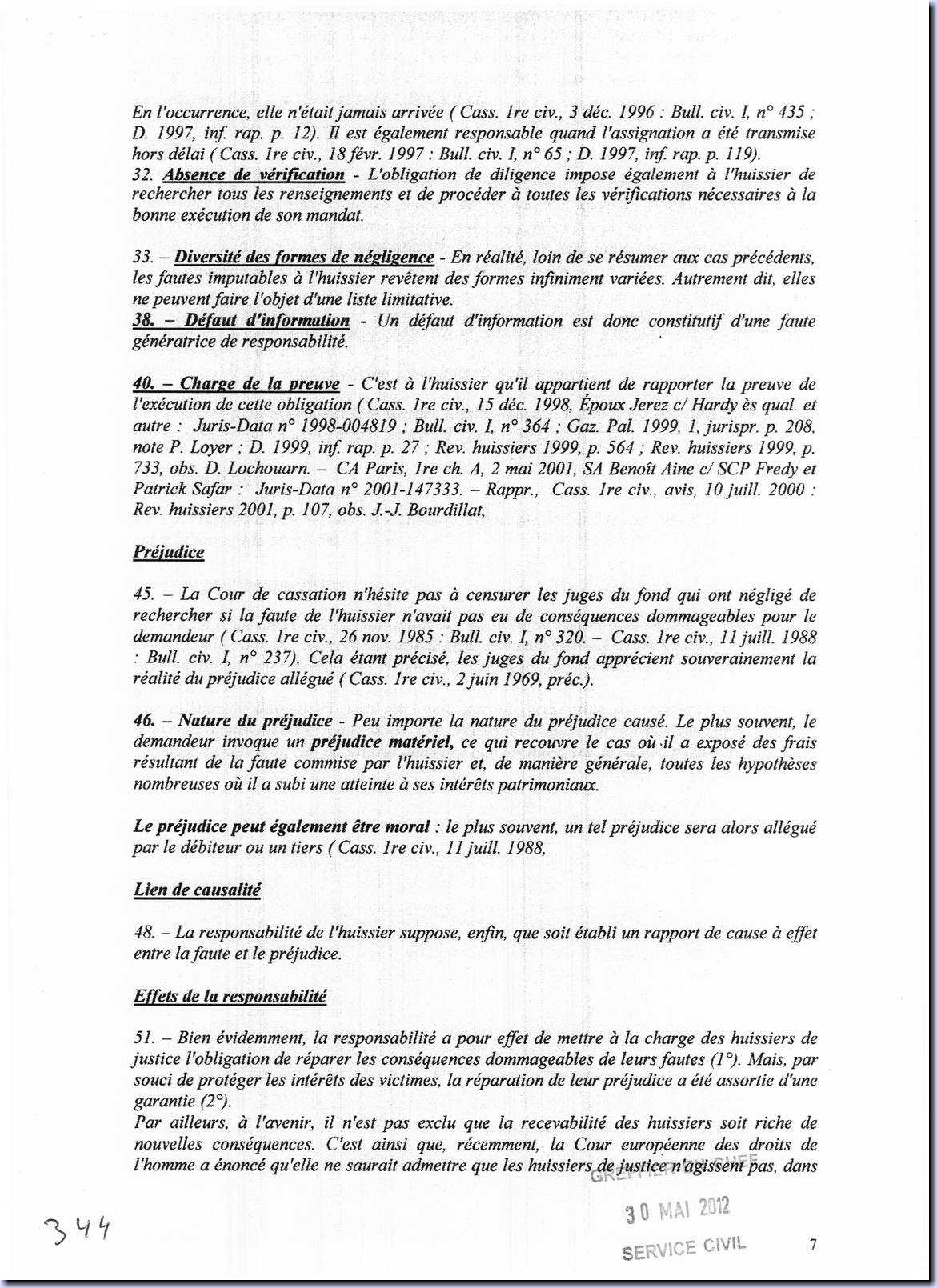 En l'occurrence, elle n'était jamais arrivée ( Cass. 1re civ., 3 déc. 1996 : Bull. civ. I, n° 435 ; D. 1997, inf. rap. p. 12). Il est également responsable quand l'assignation a été transmise hors délai ( Cass. 1re civ., 18 févr. 1997 : Bull. civ. I, n° 65 ; D. 1997, inf. rap. p. 119).
32. Absence de vérification - L'obligation de diligence impose également à l'huissier de rechercher tous les renseignements et de procéder à toutes les vérifications nécessaires à la bonne exécution de son mandat.

33. – Diversité des formes de négligence - En réalité, loin de se résumer aux cas précédents, les fautes imputables à l'huissier revêtent des formes infiniment variées. Autrement dit, elles ne peuvent faire l'objet d'une liste limitative.
38. – Défaut d'information - Un défaut d'information est donc constitutif d'une faute génératrice de responsabilité.

40. – Charge de la preuve - C'est à l'huissier qu'il appartient de rapporter la preuve de l'exécution de cette obligation ( Cass. 1re civ., 15 déc. 1998, Époux Jerez c/ Hardy ès qual. et autre : Juris-Data n° 1998-004819 ; Bull. civ. I, n° 364 ; Gaz. Pal. 1999, 1, jurispr. p. 208, note P. Loyer ; D. 1999, inf. rap. p. 27 ; Rev. huissiers 1999, p. 564 ; Rev. huissiers 1999, p. 733, obs. D. Lochouarn. – CA Paris, 1re ch. A, 2 mai 2001, SA Benoît Aine c/ SCP Fredy et Patrick Safar : Juris-Data n° 2001-147333. – Rappr., Cass. 1re civ., avis, 10 juill. 2000 : Rev. huissiers 2001, p. 107, obs. J.-J. Bourdillat,

Préjudice

45. – La Cour de cassation n'hésite pas à censurer les juges du fond qui ont négligé de rechercher si la faute de l'huissier n'avait pas eu de conséquences dommageables pour le demandeur ( Cass. 1re civ., 26 nov. 1985 : Bull. civ. I, n° 320. – Cass. 1re civ., 11 juill. 1988 : Bull. civ. I, n° 237). Cela étant précisé, les juges du fond apprécient souverainement la réalité du préjudice allégué ( Cass. 1re civ., 2 juin 1969, préc.).

46. – Nature du préjudice - Peu importe la nature du préjudice causé. Le plus souvent, le demandeur invoque un préjudice matériel, ce qui recouvre le cas où il a exposé des frais résultant de la faute commise par l'huissier et, de manière générale, toutes les hypothèses nombreuses où il a subi une atteinte à ses intérêts patrimoniaux.

Le préjudice peut également être moral : le plus souvent, un tel préjudice sera alors allégué par le débiteur ou un tiers ( Cass. 1re civ., 11 juill. 1988,

Lien de causalité

48. – La responsabilité de l'huissier suppose, enfin, que soit établi un rapport de cause à effet entre la faute et le préjudice.

Effets de la responsabilité

51. – Bien évidemment, la responsabilité a pour effet de mettre à la charge des huissiers de justice l'obligation de réparer les conséquences dommageables de leurs fautes (1°). Mais, par souci de protéger les intérêts des victimes, la réparation de leur préjudice a été assortie d'une garantie (2°).
Par ailleurs, à l'avenir, il n'est pas exclu que la recevabilité des huissiers soit riche de nouvelles conséquences. C'est ainsi que, récemment, la Cour européenne des droits de l'homme a énoncé qu'elle ne saurait admettre que les huissiers de justice n'agissent pas, dans

GREFFIER EN CHEF
30 MAI 2012
SERVICE CIVIL

344

7